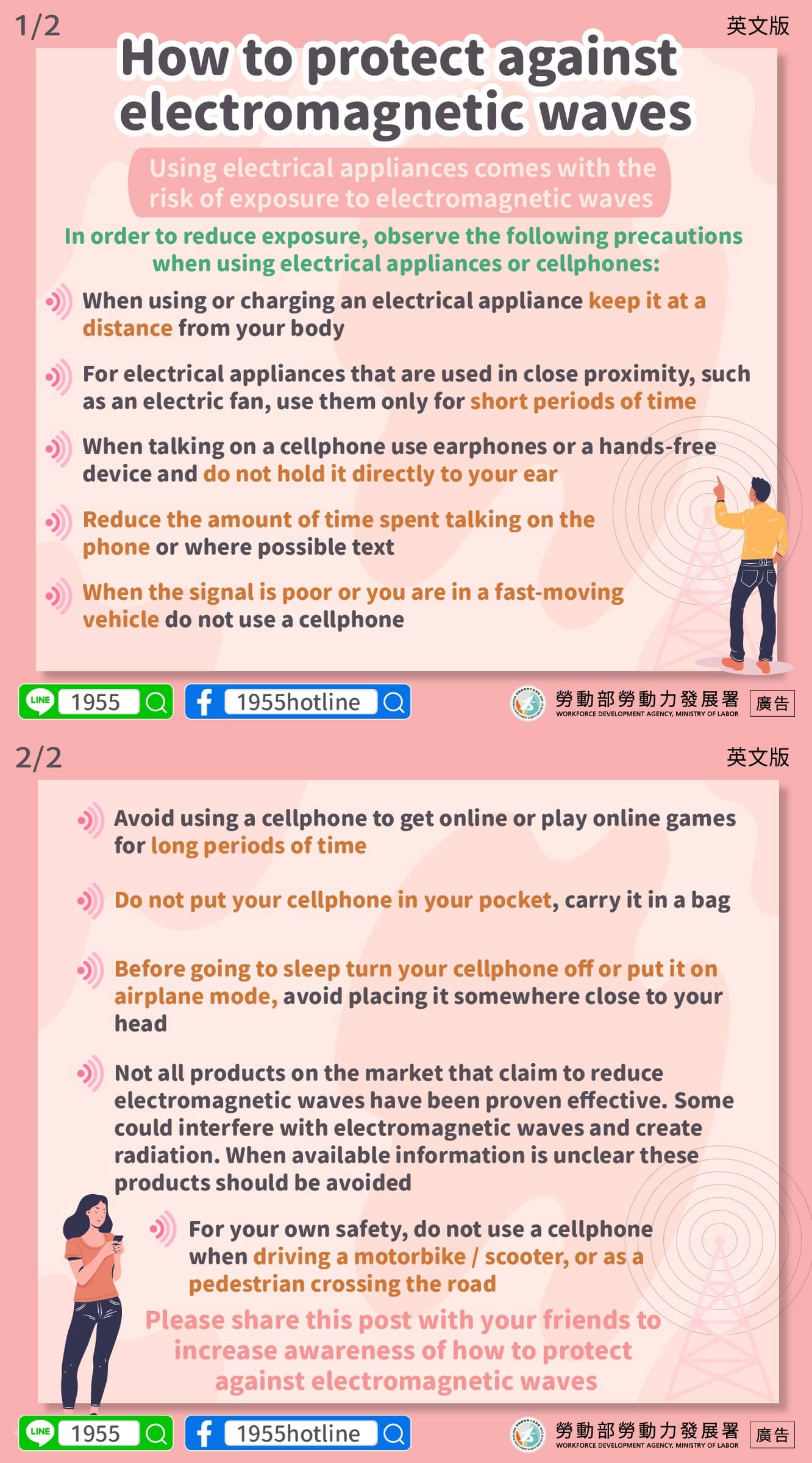 1/2

英文版

How to protect against electromagnetic waves

Using electrical appliances comes with the risk of exposure to electromagnetic waves

In order to reduce exposure, observe the following precautions when using electrical appliances or cellphones:

When using or charging an electrical appliance keep it at a distance from your body

For electrical appliances that are used in close proximity, such as an electric fan, use them only for short periods of time

When talking on a cellphone use earphones or a hands-free device and do not hold it directly to your ear

Reduce the amount of time spent talking on the phone or where possible text

When the signal is poor or you are in a fast-moving vehicle do not use a cellphone

LINE 1955

1955hotline

勞動部勞動力發展署
WORKFORCE DEVELOPMENT AGENCY, MINISTRY OF LABOR

廣告

2/2

英文版

Avoid using a cellphone to get online or play online games for long periods of time

Do not put your cellphone in your pocket, carry it in a bag

Before going to sleep turn your cellphone off or put it on airplane mode, avoid placing it somewhere close to your head

Not all products on the market that claim to reduce electromagnetic waves have been proven effective. Some could interfere with electromagnetic waves and create radiation. When available information is unclear these products should be avoided

For your own safety, do not use a cellphone when driving a motorbike / scooter, or as a pedestrian crossing the road

Please share this post with your friends to increase awareness of how to protect against electromagnetic waves

LINE 1955

1955hotline

勞動部勞動力發展署
WORKFORCE DEVELOPMENT AGENCY, MINISTRY OF LABOR

廣告